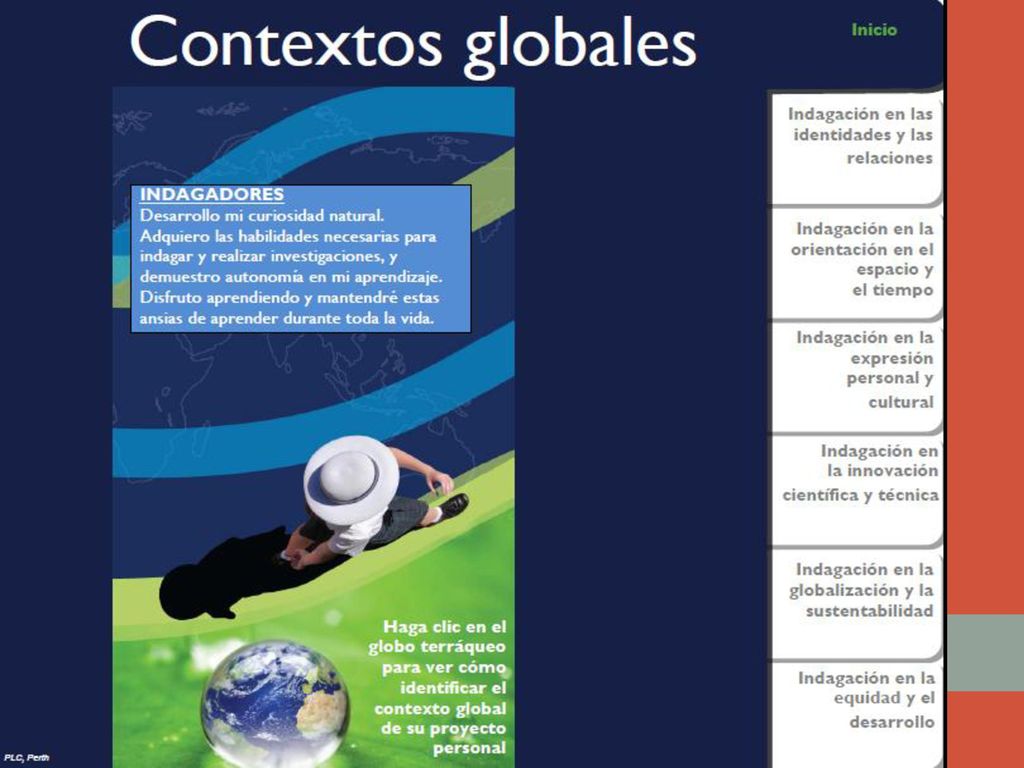 Contextos globales

Inicio

INDAGADORES
Desarrollo mi curiosidad natural. Adquiero las habilidades necesarias para indagar y realizar investigaciones, y demuestro autonomía en mi aprendizaje. Disfruto aprendiendo y mantendré estas ansias de aprender durante toda la vida.

Haga clic en el globo terráqueo para ver cómo identificar el contexto global de su proyecto personal

Indagación en las identidades y las relaciones

Indagación en la orientación en el espacio y el tiempo

Indagación en la expresión personal y cultural

Indagación en la innovación científica y técnica

Indagación en la globalización y la sustentabilidad

Indagación en la equidad y el desarrollo

PLC, Perth